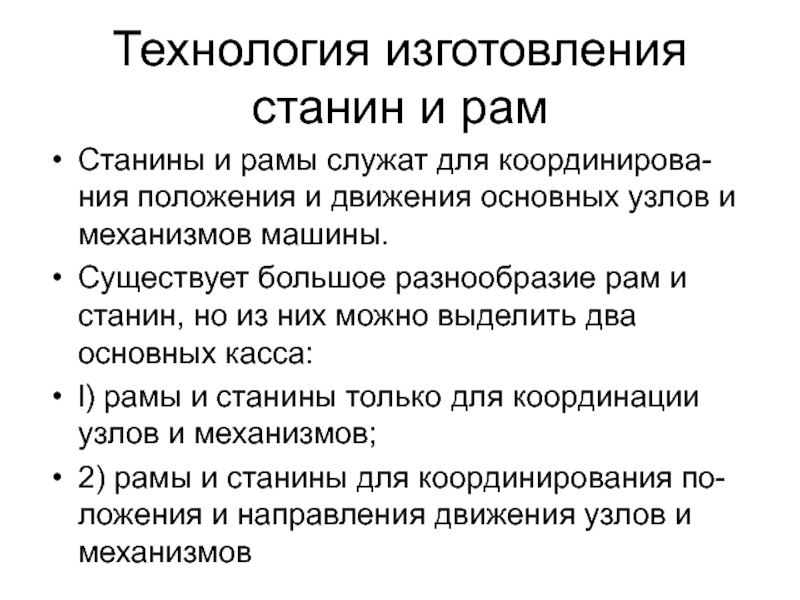 Технология изготовления станин и рам

• Станины и рамы служат для координирования положения и движения основных узлов и механизмов машины.

• Существует большое разнообразие рам и станин, но из них можно выделить два основных касса:

• I) рамы и станины только для координации узлов и механизмов;

• 2) рамы и станины для координирования положения и направления движения узлов и механизмов